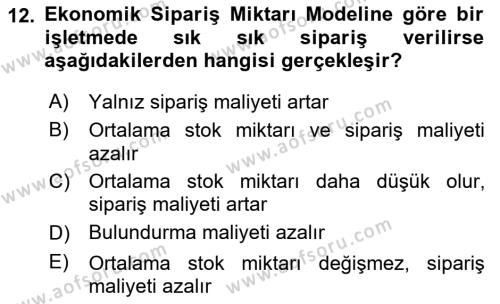 12. Ekonomik Sipariş Miktarı Modeline göre bir işletmede sık sık sipariş verilirse aşağıdakilerden hangisi gerçekleşir?

A) Yalnız sipariş maliyeti artar
B) Ortalama stok miktarı ve sipariş maliyeti azalır
C) Ortalama stok miktarı daha düşük olur, sipariş maliyeti artar
D) Bulundurma maliyeti azalır
E) Ortalama stok miktarı değişmez, sipariş maliyeti azalır

www.aofsoru.com